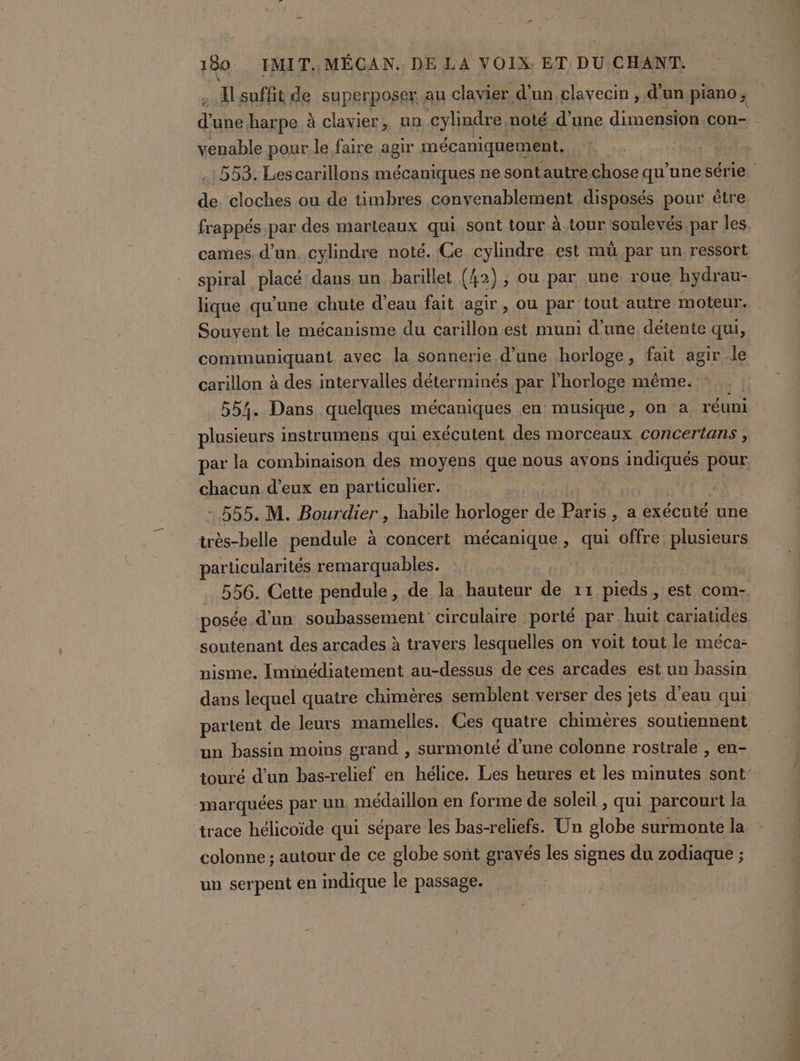 180 IMIT. MÉCAN. DE LA VOIX ET DU CHANT.

Il suffit de superposer au clavier d'un clavecin, d'un piano, d'une harpe à clavier, un cylindre noté d'une dimension convenable pour le faire agir mécaniquement.

553. Les carillons mécaniques ne sont autre chose qu'une série de cloches ou de timbres convenablement disposés pour être frappés par des marteaux qui sont tour à tour soulevés par les cames d'un cylindre noté. Ce cylindre est mû par un ressort spiral placé dans un barillet (42), ou par une roue hydraulique qu'une chute d'eau fait agir, ou par tout autre moteur. Souvent le mécanisme du carillon est muni d'une détente qui, communiquant avec la sonnerie d'une horloge, fait agir le carillon à des intervalles déterminés par l'horloge même.

554. Dans quelques mécaniques en musique, on a réuni plusieurs instrumens qui exécutent des morceaux concertans, par la combinaison des moyens que nous avons indiqués pour chacun d'eux en particulier.

555. M. Bourdier, habile horloger de Paris, a exécuté une très-belle pendule à concert mécanique, qui offre plusieurs particularités remarquables.

556. Cette pendule, de la hauteur de 11 pieds, est composée d'un soubassement circulaire porté par huit cariatides soutenant des arcades à travers lesquelles on voit tout le mécanisme. Immédiatement au-dessus de ces arcades est un bassin dans lequel quatre chimères semblent verser des jets d'eau qui partent de leurs mamelles. Ces quatre chimères soutiennent un bassin moins grand, surmonté d'une colonne rostrale, entouré d'un bas-relief en hélice. Les heures et les minutes sont marquées par un médaillon en forme de soleil, qui parcourt la trace hélicoïde qui sépare les bas-reliefs. Un globe surmonte la colonne; autour de ce globe sont gravés les signes du zodiaque; un serpent en indique le passage.